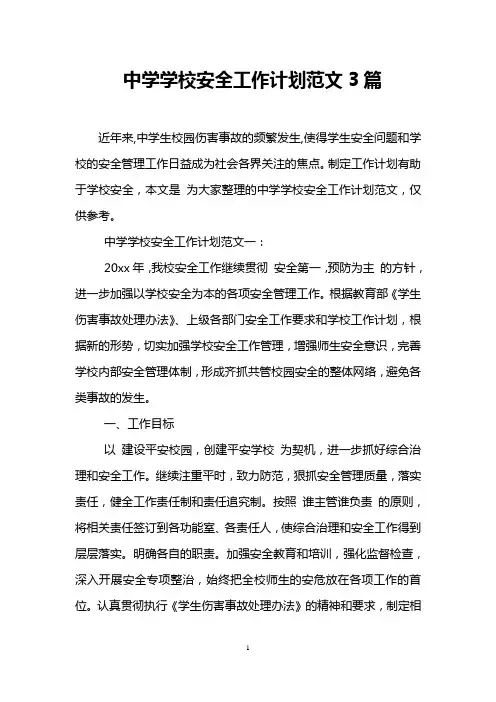 中学学校安全工作计划范文 3 篇

近年来,中学生校园伤害事故的频繁发生,使得学生安全问题和学校的安全管理工作日益成为社会各界关注的焦点。制定工作计划有助于学校安全，本文是 为大家整理的中学学校安全工作计划范文，仅供参考。

中学学校安全工作计划范文一：

20xx 年，我校安全工作继续贯彻 安全第一，预防为主 的方针，进一步加强以学校安全为本的各项安全管理工作。根据教育部《学生伤害事故处理办法》、上级各部门安全工作要求和学校工作计划，根据新的形势，切实加强学校安全工作管理，增强师生安全意识，完善学校内部安全管理体制，形成齐抓共管校园安全的整体网络，避免各类事故的发生。

一、工作目标

以 建设平安校园，创建平安学校 为契机，进一步抓好综合治理和安全工作。继续注重平时，致力防范，狠抓安全管理质量，落实责任，健全工作责任制和责任追究制。按照 谁主管谁负责 的原则，将相关责任签订到各功能室、各责任人，使综合治理和安全工作得到层层落实。明确各自的职责。加强安全教育和培训，强化监督检查，深入开展安全专项整治，始终把全校师生的安危放在各项工作的首位。认真贯彻执行《学生伤害事故处理办法》的精神和要求，制定相

1